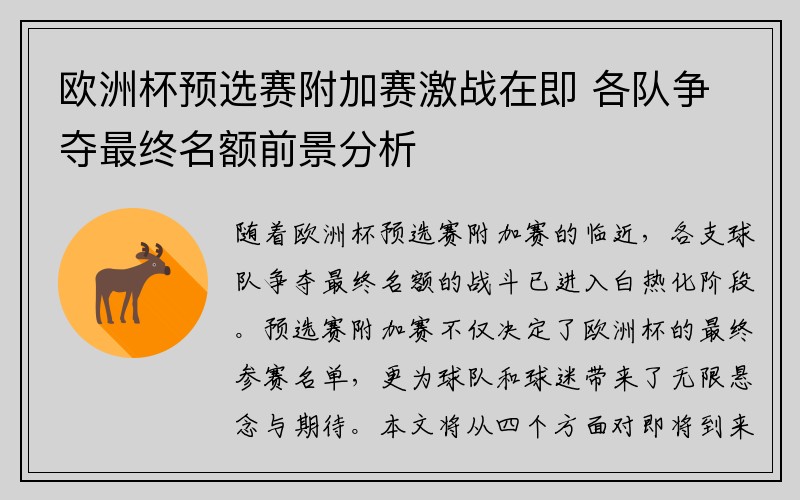 欧洲杯预选赛附加赛激战在即 各队争夺最终名额前景分析

随着欧洲杯预选赛附加赛的临近，各支球队争夺最终名额的战斗已进入白热化阶段。预选赛附加赛不仅决定了欧洲杯的最终参赛名单，更为球队和球迷带来了无限悬念与期待。本文将从四个方面对即将到来